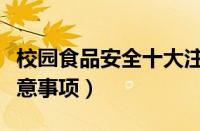 校园食品安全十大注意事项）